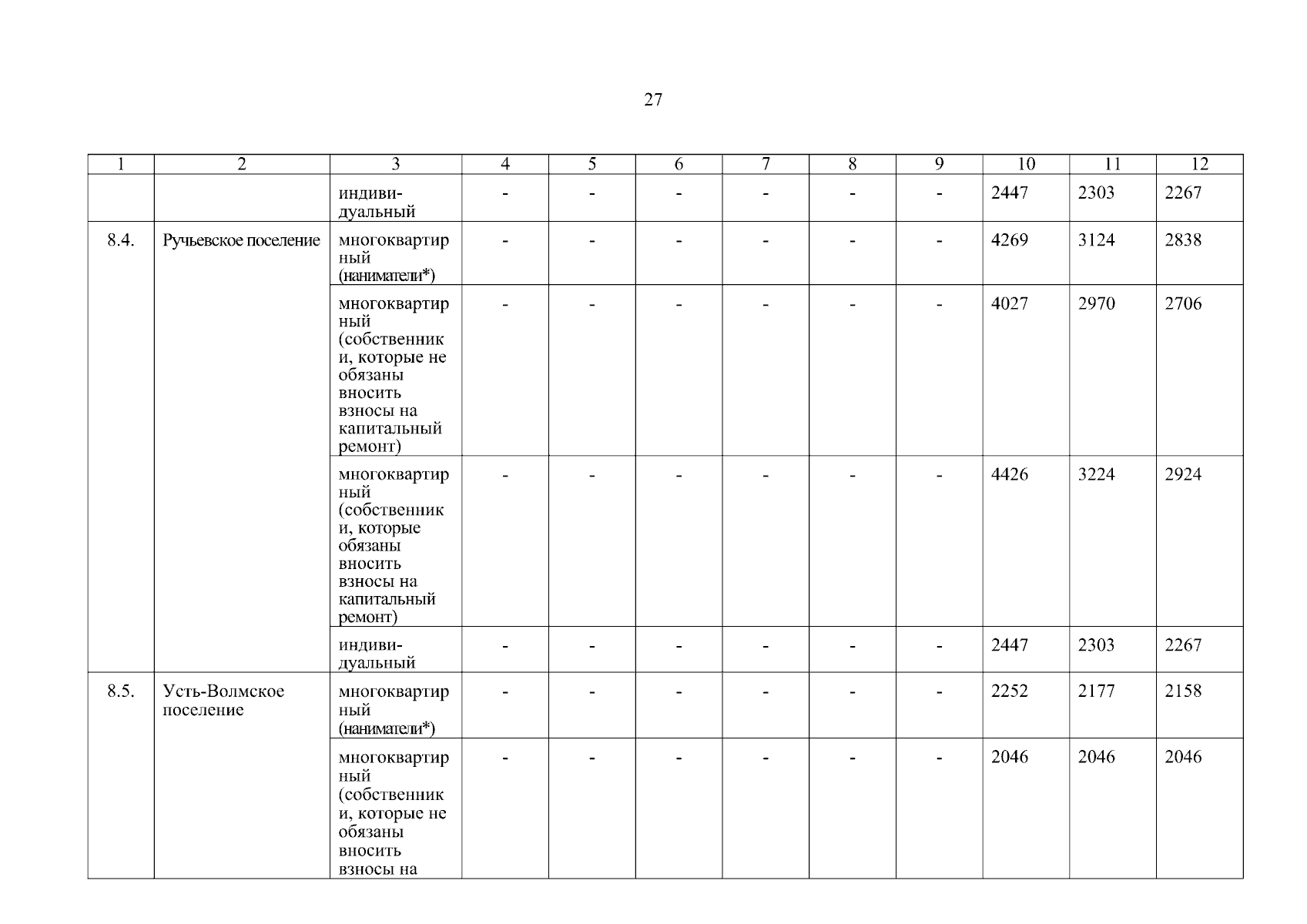 27

| 1 | 2 | 3 | 4 | 5 | 6 | 7 | 8 | 9 | 10 | 11 | 12 |
|---|---|---|---|---|---|---|---|---|---|---|---|
| | | индивидуальный | - | - | - | - | - | - | 2447 | 2303 | 2267 |
| 8.4. | Ручьевское поселение | многоквартирный (наниматели*) | - | - | - | - | - | - | 4269 | 3124 | 2838 |
| | | многоквартирный (собственники, которые не обязаны вносить взносы на капитальный ремонт) | - | - | - | - | - | - | 4027 | 2970 | 2706 |
| | | многоквартирный (собственники, которые обязаны вносить взносы на капитальный ремонт) | - | - | - | - | - | - | 4426 | 3224 | 2924 |
| | | индивидуальный | - | - | - | - | - | - | 2447 | 2303 | 2267 |
| 8.5. | Усть-Волмское поселение | многоквартирный (наниматели*) | - | - | - | - | - | - | 2252 | 2177 | 2158 |
| | | многоквартирный (собственники, которые не обязаны вносить взносы на | - | - | - | - | - | - | 2046 | 2046 | 2046 |